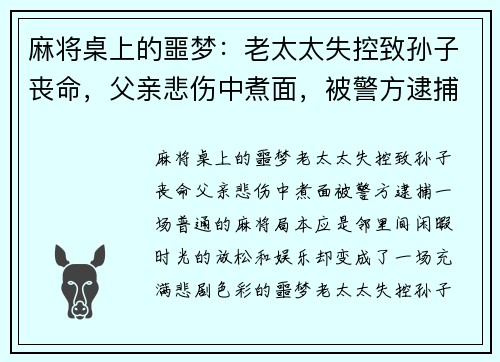 麻将桌上的噩梦：老太太失控致孙子丧命，父亲悲伤中煮面，被警方逮捕

麻将桌上的噩梦老太太失控致孙子丧命父亲悲伤中煮面被警方逮捕一场普通的麻将局本应是邻里间闲暇时光的放松和娱乐却变成了一场充满悲剧色彩的噩梦老太太失控孙子